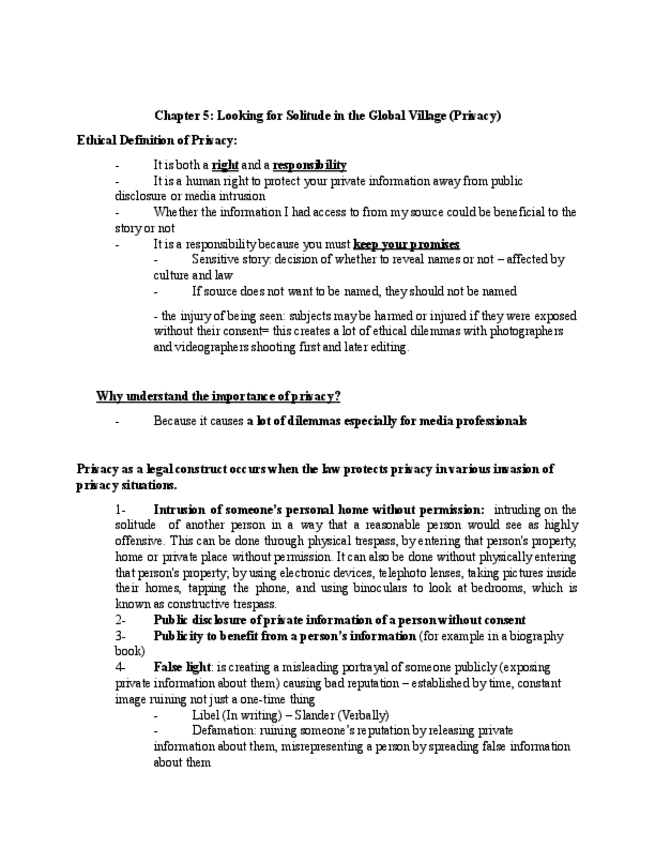 Chapter 5: Looking for Solitude in the Global Village (Privacy)

Ethical Definition of Privacy:

- It is both a right and a responsibility
- It is a human right to protect your private information away from public disclosure or media intrusion
- Whether the information I had access to from my source could be beneficial to the story or not
- It is a responsibility because you must keep your promises
  - Sensitive story: decision of whether to reveal names or not – affected by culture and law
  - If source does not want to be named, they should not be named

- the injury of being seen: subjects may be harmed or injured if they were exposed without their consent= this creates a lot of ethical dilemmas with photographers and videographers shooting first and later editing.

Why understand the importance of privacy?

- Because it causes a lot of dilemmas especially for media professionals

Privacy as a legal construct occurs when the law protects privacy in various invasion of privacy situations.

1- Intrusion of someone's personal home without permission: intruding on the solitude of another person in a way that a reasonable person would see as highly offensive. This can be done through physical trespass, by entering that person's property, home or private place without permission. It can also be done without physically entering that person's property, by using electronic devices, telephoto lenses, taking pictures inside their homes, tapping the phone, and using binoculars to look at bedrooms, which is known as constructive trespass.
2- Public disclosure of private information of a person without consent
3- Publicity to benefit from a person's information (for example in a biography book)
4- False light: is creating a misleading portrayal of someone publicly (exposing private information about them) causing bad reputation – established by time, constant image ruining not just a one-time thing
  - Libel (In writing) – Slander (Verbally)
  - Defamation: ruining someone's reputation by releasing private information about them, misrepresenting a person by spreading false information about them